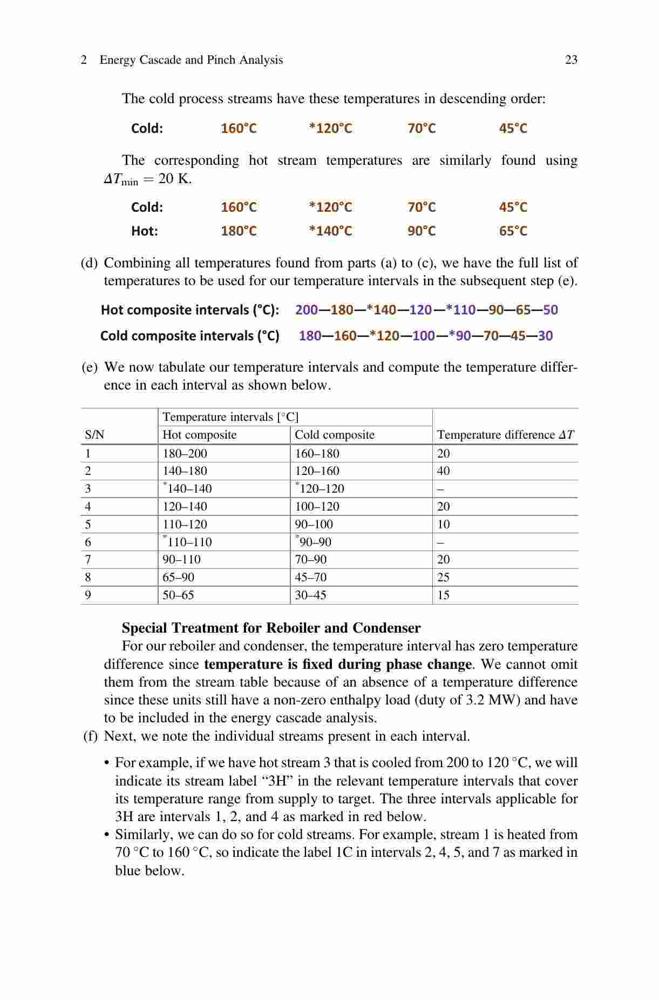 2 Energy Cascade and Pinch Analysis 23

The cold process streams have these temperatures in descending order:

Cold: 160°C *120°C 70°C 45°C

The corresponding hot stream temperatures are similarly found using $\Delta T_{\min} = 20$ K.

Cold: 160°C *120°C 70°C 45°C
Hot: 180°C *140°C 90°C 65°C

(d) Combining all temperatures found from parts (a) to (c), we have the full list of temperatures to be used for our temperature intervals in the subsequent step (e).

Hot composite intervals (°C): 200—180—*140—120—*110—90—65—50

Cold composite intervals (°C) 180—160—*120—100—*90—70—45—30

(e) We now tabulate our temperature intervals and compute the temperature difference in each interval as shown below.

| S/N | Temperature intervals [°C] Hot composite | Cold composite | Temperature difference $\Delta T$ |
|---|---|---|---|
| 1 | 180–200 | 160–180 | 20 |
| 2 | 140–180 | 120–160 | 40 |
| 3 | *140–140 | *120–120 | – |
| 4 | 120–140 | 100–120 | 20 |
| 5 | 110–120 | 90–100 | 10 |
| 6 | *110–110 | *90–90 | – |
| 7 | 90–110 | 70–90 | 20 |
| 8 | 65–90 | 45–70 | 25 |
| 9 | 50–65 | 30–45 | 15 |

Special Treatment for Reboiler and Condenser
For our reboiler and condenser, the temperature interval has zero temperature difference since temperature is fixed during phase change. We cannot omit them from the stream table because of an absence of a temperature difference since these units still have a non-zero enthalpy load (duty of 3.2 MW) and have to be included in the energy cascade analysis.

(f) Next, we note the individual streams present in each interval.

• For example, if we have hot stream 3 that is cooled from 200 to 120 °C, we will indicate its stream label "3H" in the relevant temperature intervals that cover its temperature range from supply to target. The three intervals applicable for 3H are intervals 1, 2, and 4 as marked in red below.
• Similarly, we can do so for cold streams. For example, stream 1 is heated from 70 °C to 160 °C, so indicate the label 1C in intervals 2, 4, 5, and 7 as marked in blue below.